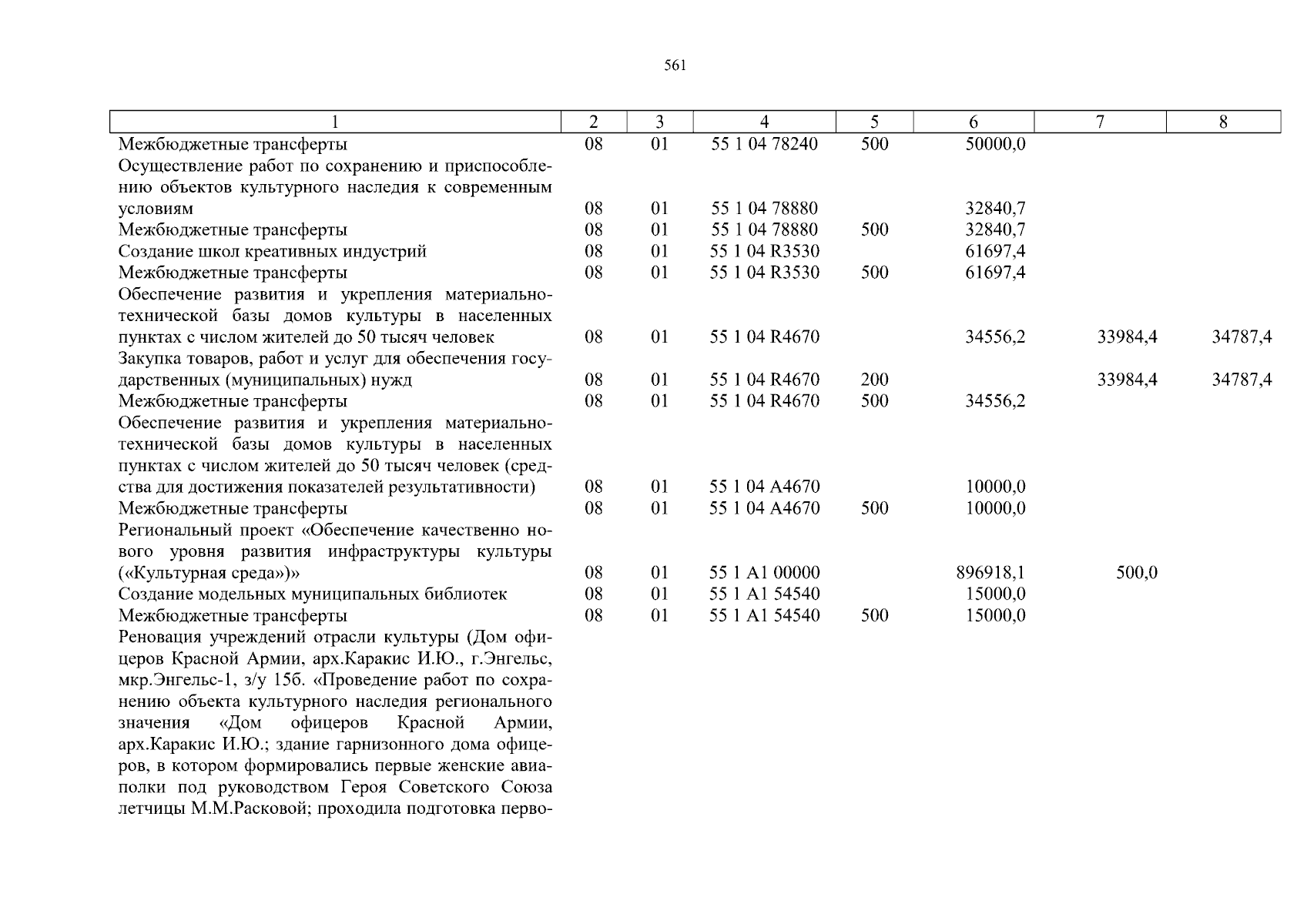 561

| 1 | 2 | 3 | 4 | 5 | 6 | 7 | 8 |
|---|---|---|---|---|---|---|---|
| Межбюджетные трансферты | 08 | 01 | 55 1 04 78240 | 500 | 50000,0 | | |
| Осуществление работ по сохранению и приспособлению объектов культурного наследия к современным условиям | 08 | 01 | 55 1 04 78880 | | 32840,7 | | |
| Межбюджетные трансферты | 08 | 01 | 55 1 04 78880 | 500 | 32840,7 | | |
| Создание школ креативных индустрий | 08 | 01 | 55 1 04 R3530 | | 61697,4 | | |
| Межбюджетные трансферты | 08 | 01 | 55 1 04 R3530 | 500 | 61697,4 | | |
| Обеспечение развития и укрепления материально-технической базы домов культуры в населенных пунктах с числом жителей до 50 тысяч человек | 08 | 01 | 55 1 04 R4670 | | 34556,2 | 33984,4 | 34787,4 |
| Закупка товаров, работ и услуг для обеспечения государственных (муниципальных) нужд | 08 | 01 | 55 1 04 R4670 | 200 | | 33984,4 | 34787,4 |
| Межбюджетные трансферты | 08 | 01 | 55 1 04 R4670 | 500 | 34556,2 | | |
| Обеспечение развития и укрепления материально-технической базы домов культуры в населенных пунктах с числом жителей до 50 тысяч человек (средства для достижения показателей результативности) | 08 | 01 | 55 1 04 A4670 | | 10000,0 | | |
| Межбюджетные трансферты | 08 | 01 | 55 1 04 A4670 | 500 | 10000,0 | | |
| Региональный проект «Обеспечение качественно нового уровня развития инфраструктуры культуры («Культурная среда»)» | 08 | 01 | 55 1 A1 00000 | | 896918,1 | 500,0 | |
| Создание модельных муниципальных библиотек | 08 | 01 | 55 1 A1 54540 | | 15000,0 | | |
| Межбюджетные трансферты | 08 | 01 | 55 1 A1 54540 | 500 | 15000,0 | | |
| Реновация учреждений отрасли культуры (Дом офицеров Красной Армии, арх.Каракис И.Ю., г.Энгельс, мкр.Энгельс-1, з/у 15б. «Проведение работ по сохранению объекта культурного наследия регионального значения «Дом офицеров Красной Армии, арх.Каракис И.Ю.; здание гарнизонного дома офицеров, в котором формировались первые женские авиаполки под руководством Героя Советского Союза летчицы М.М.Расковой; проходила подготовка перво- | | | | | | | |